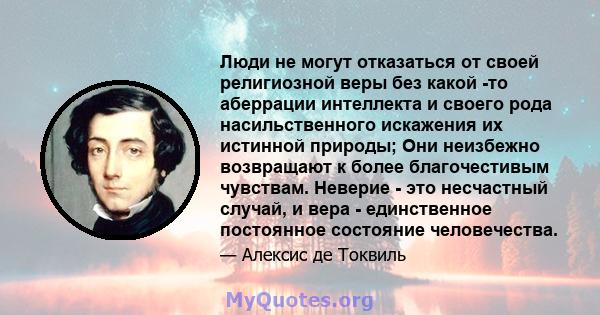 Люди не могут отказаться от своей религиозной веры без какой -то аберрации интеллекта и своего рода насильственного искажения их истинной природы; Они неизбежно возвращают к более благочестивым чувствам. Неверие - это несчастный случай, и вера - единственное постоянное состояние человечества.

— Алексис де Токвиль

MyQuotes.org